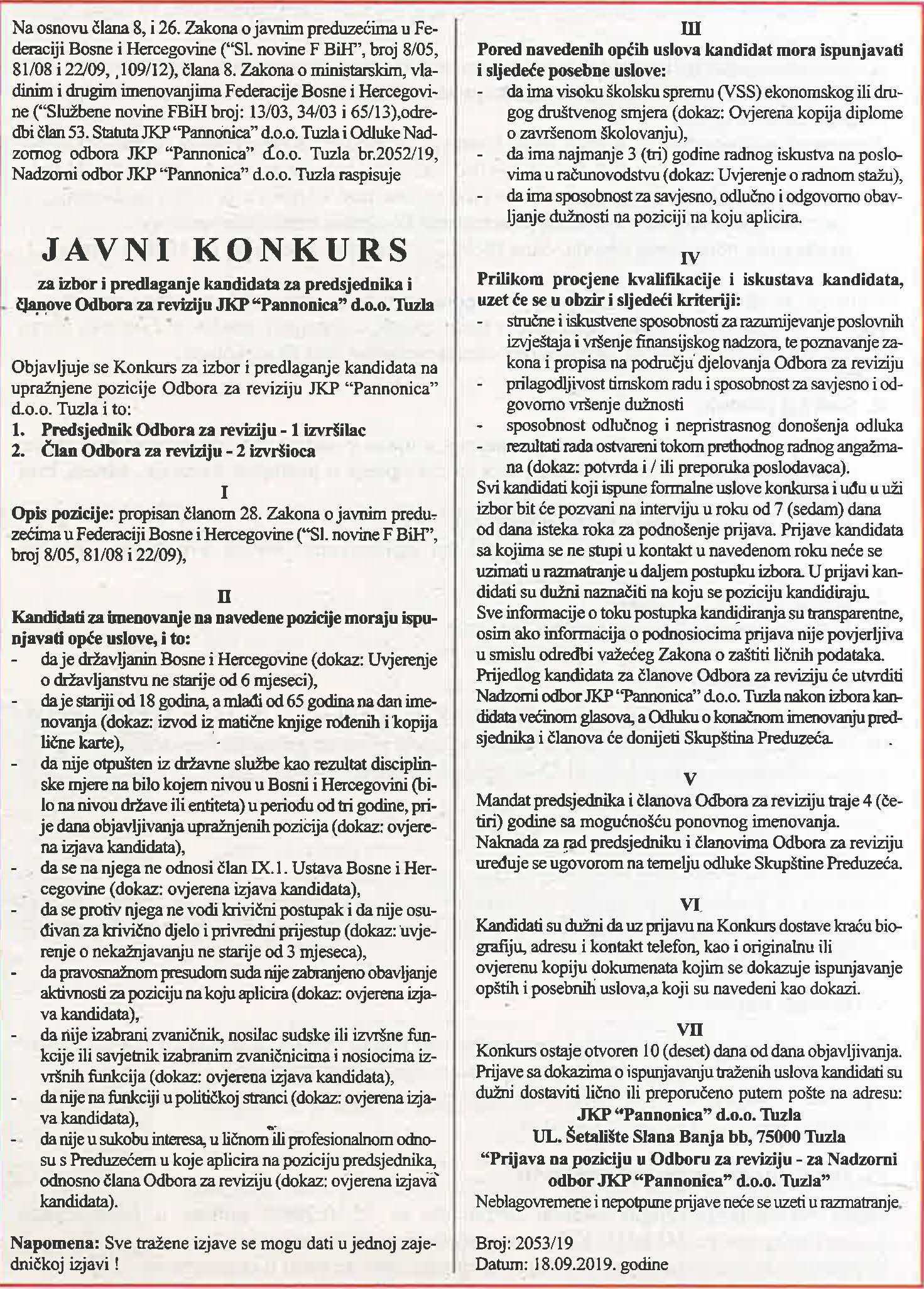 Na osnovu člana 8, i 26. Zakona o javnim preduzećima u Federaciji Bosne i Hercegovine ("Sl. novine F BiH", broj 8/05, 81/08 i 22/09, ,109/12), člana 8. Zakona o ministarskim, vladinim i drugim imenovanjima Federacije Bosne i Hercegovine ("Službene novine FBiH broj: 13/03, 34/03 i 65/13),odredbi član 53. Statuta JKP "Pannonica" d.o.o. Tuzla i Odluke Nadzornog odbora JKP "Pannonica" d.o.o. Tuzla br.2052/19, Nadzorni odbor JKP "Pannonica" d.o.o. Tuzla raspisuje

JAVNI KONKURS

za izbor i predlaganje kandidata za predsjednika i članove Odbora za reviziju JKP "Pannonica" d.o.o. Tuzla

Objavljuje se Konkurs za izbor i predlaganje kandidata na upražnjene pozicije Odbora za reviziju JKP "Pannonica" d.o.o. Tuzla i to:
1. Predsjednik Odbora za reviziju - 1 izvršilac
2. Član Odbora za reviziju - 2 izvršioca

I

Opis pozicije: propisan članom 28. Zakona o javnim preduzećima u Federaciji Bosne i Hercegovine ("Sl. novine F BiH", broj 8/05, 81/08 i 22/09),

II

Kandidati za imenovanje na navedene pozicije moraju ispunjavati opće uslove, i to:
- da je državljanin Bosne i Hercegovine (dokaz: Uvjerenje o državljanstvu ne starije od 6 mjeseci),
- da je stariji od 18 godina, a mlađi od 65 godina na dan imenovanja (dokaz: izvod iz matične knjige rođenih i kopija lične karte),
- da nije otpušten iz državne službe kao rezultat disciplinske mjere na bilo kojem nivou u Bosni i Hercegovini (bilo na nivou države ili entiteta) u periodu od tri godine, prije dana objavljivanja upražnjenih pozicija (dokaz: ovjerena izjava kandidata),
- da se na njega ne odnosi član IX.1. Ustava Bosne i Hercegovine (dokaz: ovjerena izjava kandidata),
- da se protiv njega ne vodi krivični postupak i da nije osuđivan za krivično djelo i privredni prijestup (dokaz: uvjerenje o nekažnjavanju ne starije od 3 mjeseca),
- da pravosnažnom presudom suda nije zabranjeno obavljanje aktivnosti za poziciju na koju aplicira (dokaz: ovjerena izjava kandidata),
- da nije izabrani zvaničnik, nosilac sudske ili izvršne funkcije ili savjetnik izabranim zvaničnicima i nosiocima izvršnih funkcija (dokaz: ovjerena izjava kandidata),
- da nije na funkciji u političkoj stranci (dokaz: ovjerena izjava kandidata),
- da nije u sukobu interesa, u ličnom ili profesionalnom odnosu s Preduzećem u koje aplicira na poziciju predsjednika, odnosno člana Odbora za reviziju (dokaz: ovjerena izjava kandidata).

Napomena: Sve tražene izjave se mogu dati u jednoj zajedničkoj izjavi !

III

Pored navedenih općih uslova kandidat mora ispunjavati i sljedeće posebne uslove:
- da ima visoku školsku spremu (VSS) ekonomskog ili drugog društvenog smjera (dokaz: Ovjerena kopija diplome o završenom školovanju),
- da ima najmanje 3 (tri) godine radnog iskustva na poslovima u računovodstvu (dokaz: Uvjerenje o radnom stažu),
- da ima sposobnost za savjesno, odlučno i odgovorno obavljanje dužnosti na poziciji na koju aplicira.

IV

Prilikom procjene kvalifikacije i iskustava kandidata, uzet će se u obzir i sljedeći kriteriji:
- stručne i iskustvene sposobnosti za razumijevanje poslovnih izvještaja i vršenje finansijskog nadzora, te poznavanje zakona i propisa na području djelovanja Odbora za reviziju
- prilagodljivost timskom radu i sposobnost za savjesno i odgovorno vršenje dužnosti
- sposobnost odlučnog i nepristrasnog donošenja odluka
- rezultati rada ostvareni tokom prethodnog radnog angažmana (dokaz: potvrda i / ili preporuka poslodavaca).
Svi kandidati koji ispune formalne uslove konkursa i uđu u uži izbor bit će pozvani na interviju u roku od 7 (sedam) dana od dana isteka roka za podnošenje prijava. Prijave kandidata sa kojima se ne stupi u kontakt u navedenom roku neće se uzimati u razmatranje u daljem postupku izbora. U prijavi kandidati su dužni naznačiti na koju se poziciju kandidiraju.
Sve informacije o toku postupka kandidiranja su transparentne, osim ako informacija o podnosiocima prijava nije povjerljiva u smislu odredbi važećeg Zakona o zaštiti ličnih podataka.
Prijedlog kandidata za članove Odbora za reviziju će utvrditi Nadzorni odbor JKP "Pannonica" d.o.o. Tuzla nakon izbora kandidata većinom glasova, a Odluku o konačnom imenovanju predsjednika i članova će donijeti Skupština Preduzeća.

V

Mandat predsjednika i članova Odbora za reviziju traje 4 (četiri) godine sa mogućnošću ponovnog imenovanja.
Naknada za rad predsjedniku i članovima Odbora za reviziju uređuje se ugovorom na temelju odluke Skupštine Preduzeća.

VI

Kandidati su dužni da uz prijavu na Konkurs dostave kraću biografiju, adresu i kontakt telefon, kao i originalnu ili ovjerenu kopiju dokumenata kojim se dokazuje ispunjavanje opštih i posebnih uslova,a koji su navedeni kao dokazi.

VII

Konkurs ostaje otvoren 10 (deset) dana od dana objavljivanja. Prijave sa dokazima o ispunjavanju traženih uslova kandidati su dužni dostaviti lično ili preporučeno putem pošte na adresu:
JKP "Pannonica" d.o.o. Tuzla
UL. Šetalište Slana Banja bb, 75000 Tuzla
"Prijava na poziciju u Odboru za reviziju - za Nadzorni odbor JKP "Pannonica" d.o.o. Tuzla"
Neblagovremene i nepotpune prijave neće se uzeti u razmatranje.

Broj: 2053/19
Datum: 18.09.2019. godine